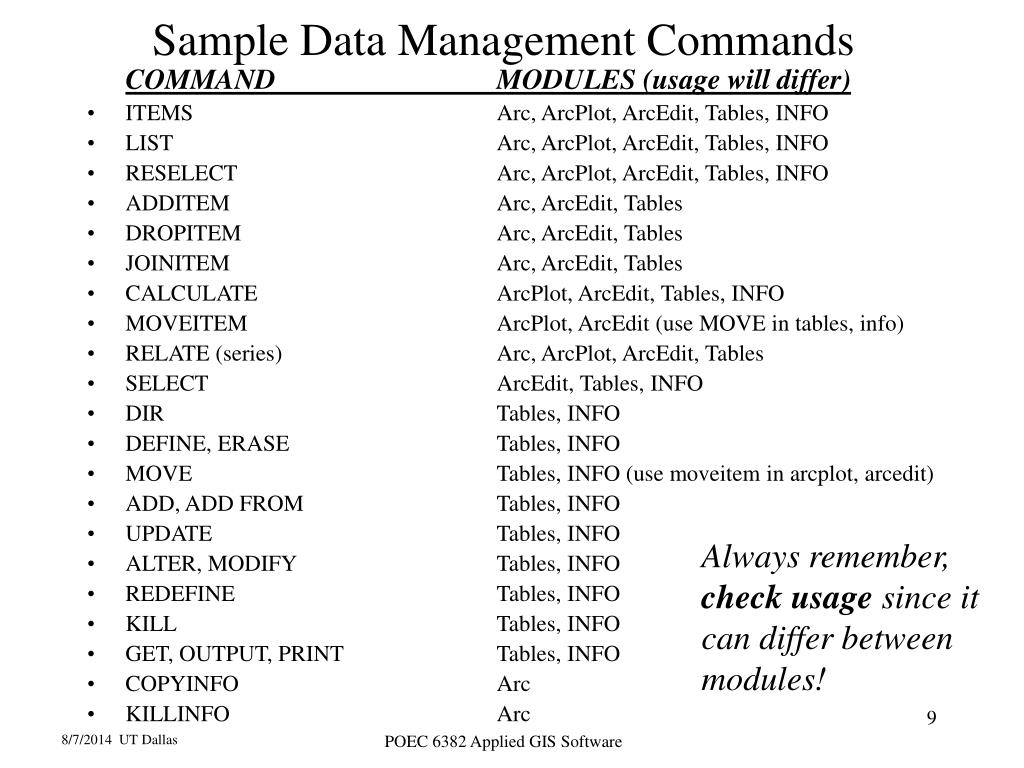 Sample Data Management Commands

| COMMAND | MODULES (usage will differ) |
|---|---|
| • ITEMS | Arc, ArcPlot, ArcEdit, Tables, INFO |
| • LIST | Arc, ArcPlot, ArcEdit, Tables, INFO |
| • RESELECT | Arc, ArcPlot, ArcEdit, Tables, INFO |
| • ADDITEM | Arc, ArcEdit, Tables |
| • DROPITEM | Arc, ArcEdit, Tables |
| • JOINITEM | Arc, ArcEdit, Tables |
| • CALCULATE | ArcPlot, ArcEdit, Tables, INFO |
| • MOVEITEM | ArcPlot, ArcEdit (use MOVE in tables, info) |
| • RELATE (series) | Arc, ArcPlot, ArcEdit, Tables |
| • SELECT | ArcEdit, Tables, INFO |
| • DIR | Tables, INFO |
| • DEFINE, ERASE | Tables, INFO |
| • MOVE | Tables, INFO (use moveitem in arcplot, arcedit) |
| • ADD, ADD FROM | Tables, INFO |
| • UPDATE | Tables, INFO |
| • ALTER, MODIFY | Tables, INFO |
| • REDEFINE | Tables, INFO |
| • KILL | Tables, INFO |
| • GET, OUTPUT, PRINT | Tables, INFO |
| • COPYINFO | Arc |
| • KILLINFO | Arc |

Always remember, check usage since it can differ between modules!

9

8/7/2014 UT Dallas

POEC 6382 Applied GIS Software